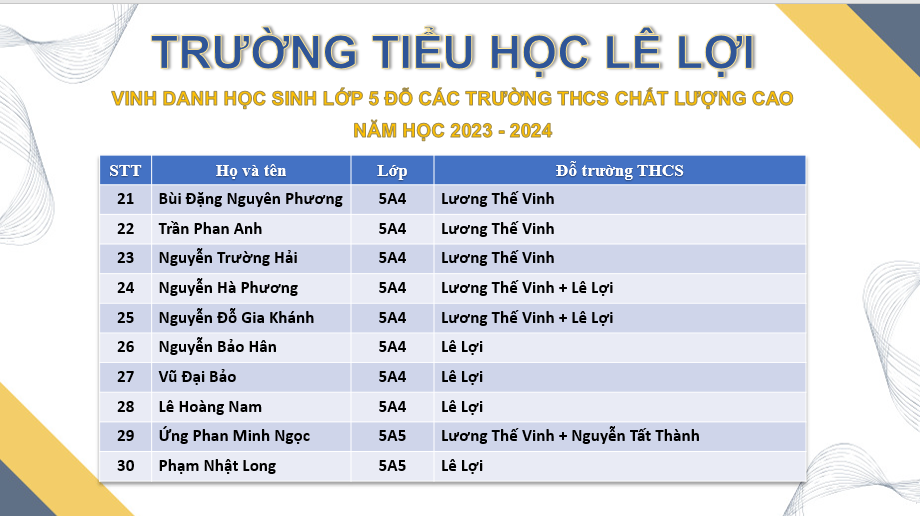 TRƯỜNG TIỂU HỌC LÊ LỢI

VINH DANH HỌC SINH LỚP 5 ĐỖ CÁC TRƯỜNG THCS CHẤT LƯỢNG CAO

NĂM HỌC 2023 - 2024

| STT | Họ và tên | Lớp | Đỗ trường THCS |
|---|---|---|---|
| 21 | Bùi Đặng Nguyên Phương | 5A4 | Lương Thế Vinh |
| 22 | Trần Phan Anh | 5A4 | Lương Thế Vinh |
| 23 | Nguyễn Trường Hải | 5A4 | Lương Thế Vinh |
| 24 | Nguyễn Hà Phương | 5A4 | Lương Thế Vinh + Lê Lợi |
| 25 | Nguyễn Đỗ Gia Khánh | 5A4 | Lương Thế Vinh + Lê Lợi |
| 26 | Nguyễn Bảo Hân | 5A4 | Lê Lợi |
| 27 | Vũ Đại Bảo | 5A4 | Lê Lợi |
| 28 | Lê Hoàng Nam | 5A4 | Lê Lợi |
| 29 | Ứng Phan Minh Ngọc | 5A5 | Lương Thế Vinh + Nguyễn Tất Thành |
| 30 | Phạm Nhật Long | 5A5 | Lê Lợi |